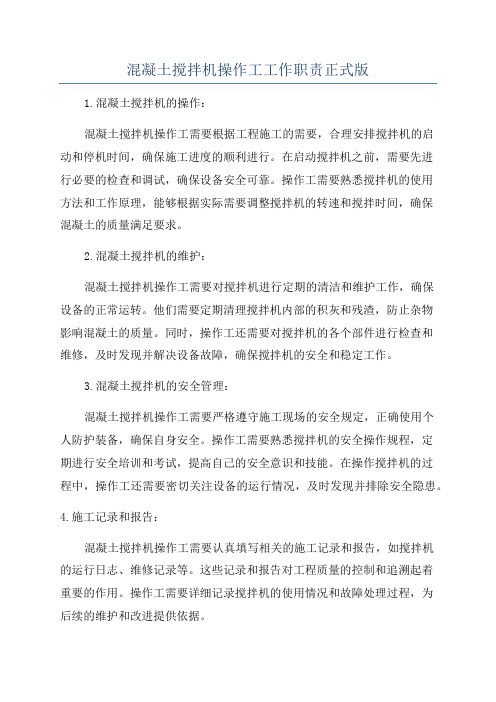 混凝土搅拌机操作工工作职责正式版

1.混凝土搅拌机的操作：

混凝土搅拌机操作工需要根据工程施工的需要，合理安排搅拌机的启动和停机时间，确保施工进度的顺利进行。在启动搅拌机之前，需要先进行必要的检查和调试，确保设备安全可靠。操作工需要熟悉搅拌机的使用方法和工作原理，能够根据实际需要调整搅拌机的转速和搅拌时间，确保混凝土的质量满足要求。

2.混凝土搅拌机的维护：

混凝土搅拌机操作工需要对搅拌机进行定期的清洁和维护工作，确保设备的正常运转。他们需要定期清理搅拌机内部的积灰和残渣，防止杂物影响混凝土的质量。同时，操作工还需要对搅拌机的各个部件进行检查和维修，及时发现并解决设备故障，确保搅拌机的安全和稳定工作。

3.混凝土搅拌机的安全管理：

混凝土搅拌机操作工需要严格遵守施工现场的安全规定，正确使用个人防护装备，确保自身安全。操作工需要熟悉搅拌机的安全操作规程，定期进行安全培训和考试，提高自己的安全意识和技能。在操作搅拌机的过程中，操作工还需要密切关注设备的运行情况，及时发现并排除安全隐患。

4.施工记录和报告：

混凝土搅拌机操作工需要认真填写相关的施工记录和报告，如搅拌机的运行日志、维修记录等。这些记录和报告对工程质量的控制和追溯起着重要的作用。操作工需要详细记录搅拌机的使用情况和故障处理过程，为后续的维护和改进提供依据。